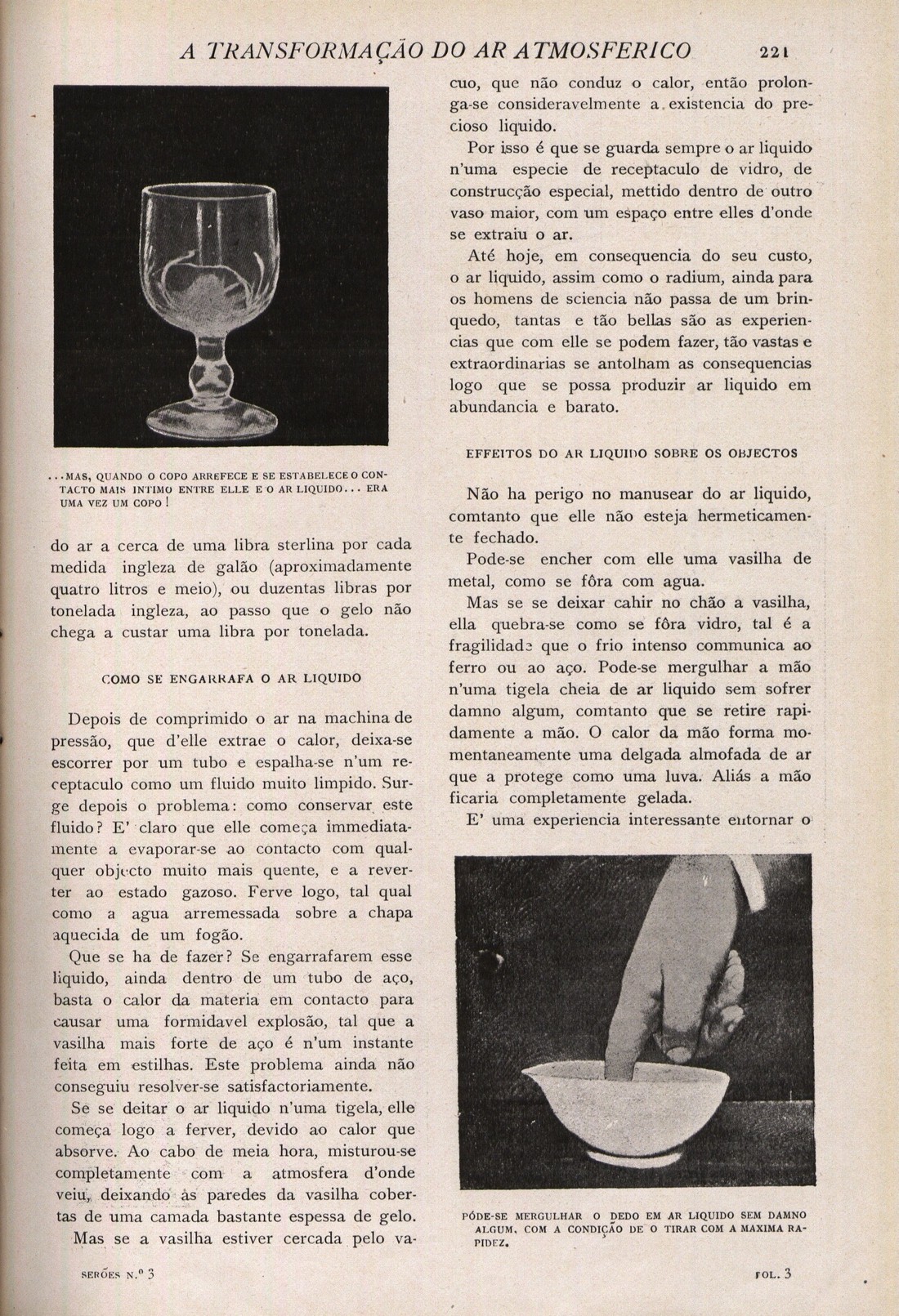 A TRANSFORMAÇÃO DO AR ATMOSFERICO 221

...MAS, QUANDO O COPO ARREFECE E SE ESTABELECE O CONTACTO MAIS INTIMO ENTRE ELLE E O AR LIQUIDO... ERA UMA VEZ UM COPO!

do ar a cerca de uma libra sterlina por cada medida ingleza de galão (aproximadamente quatro litros e meio), ou duzentas libras por tonelada ingleza, ao passo que o gelo não chega a custar uma libra por tonelada.

COMO SE ENGARRAFA O AR LIQUIDO

Depois de comprimido o ar na machina de pressão, que d'elle extrae o calor, deixa-se escorrer por um tubo e espalha-se n'um receptaculo como um fluido muito limpido. Surge depois o problema: como conservar este fluido? E' claro que elle começa immediatamente a evaporar-se ao contacto com qualquer objecto muito mais quente, e a reverter ao estado gazoso. Ferve logo, tal qual como a agua arremessada sobre a chapa aquecida de um fogão.

Que se ha de fazer? Se engarrafarem esse liquido, ainda dentro de um tubo de aço, basta o calor da materia em contacto para causar uma formidavel explosão, tal que a vasilha mais forte de aço é n'um instante feita em estilhas. Este problema ainda não conseguiu resolver-se satisfactoriamente.

Se se deitar o ar liquido n'uma tigela, elle começa logo a ferver, devido ao calor que absorve. Ao cabo de meia hora, misturou-se completamente com a atmosfera d'onde veiu, deixando ás paredes da vasilha cobertas de uma camada bastante espessa de gelo.

Mas se a vasilha estiver cercada pelo vacuo, que não conduz o calor, então prolonga-se consideravelmente a existencia do precioso liquido.

Por isso é que se guarda sempre o ar liquido n'uma especie de receptaculo de vidro, de construcção especial, mettido dentro de outro vaso maior, com um espaço entre elles d'onde se extraiu o ar.

Até hoje, em consequencia do seu custo, o ar liquido, assim como o radium, ainda para os homens de sciencia não passa de um brinquedo, tantas e tão bellas são as experiencias que com elle se podem fazer, tão vastas e extraordinarias se antolham as consequencias logo que se possa produzir ar liquido em abundancia e barato.

EFFEITOS DO AR LIQUIDO SOBRE OS OBJECTOS

Não ha perigo no manusear do ar liquido, comtanto que elle não esteja hermeticamente fechado.

Pode-se encher com elle uma vasilha de metal, como se fôra com agua.

Mas se se deixar cahir no chão a vasilha, ella quebra-se como se fôra vidro, tal é a fragilidade que o frio intenso communica ao ferro ou ao aço. Pode-se mergulhar a mão n'uma tigela cheia de ar liquido sem sofrer damno algum, comtanto que se retire rapidamente a mão. O calor da mão forma momentaneamente uma delgada almofada de ar que a protege como uma luva. Aliás a mão ficaria completamente gelada.

E' uma experiencia interessante entornar o

PÓDE-SE MERGULHAR O DEDO EM AR LIQUIDO SEM DAMNO ALGUM, COM A CONDIÇÃO DE O TIRAR COM A MAXIMA RAPIDEZ.

SERÕES N.º 3 FOL. 3